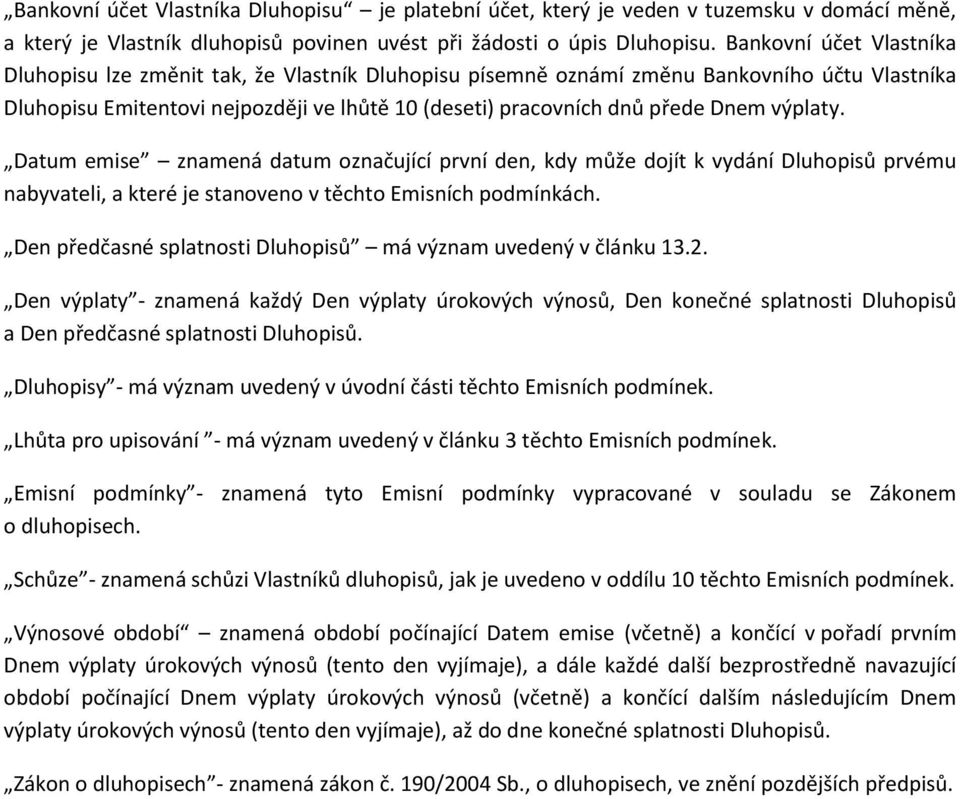 „Bankovní účet Vlastníka Dluhopisu“ je platební účet, který je veden v tuzemsku v domácí měně, a který je Vlastník dluhopisů povinen uvést při žádosti o úpis Dluhopisu. Bankovní účet Vlastníka Dluhopisu lze změnit tak, že Vlastník Dluhopisu písemně oznámí změnu Bankovního účtu Vlastníka Dluhopisu Emitentovi nejpozději ve lhůtě 10 (deseti) pracovních dnů přede Dnem výplaty.

„Datum emise“ – znamená datum označující první den, kdy může dojít k vydání Dluhopisů prvému nabyvateli, a které je stanoveno v těchto Emisních podmínkách.

„Den předčasné splatnosti Dluhopisů“ – má význam uvedený v článku 13.2.

„Den výplaty“- znamená každý Den výplaty úrokových výnosů, Den konečné splatnosti Dluhopisů a Den předčasné splatnosti Dluhopisů.

„Dluhopisy“- má význam uvedený v úvodní části těchto Emisních podmínek.

„Lhůta pro upisování “- má význam uvedený v článku 3 těchto Emisních podmínek.

„Emisní podmínky“- znamená tyto Emisní podmínky vypracované v souladu se Zákonem o dluhopisech.

„Schůze“- znamená schůzi Vlastníků dluhopisů, jak je uvedeno v oddílu 10 těchto Emisních podmínek.

„Výnosové období“ – znamená období počínající Datem emise (včetně) a končící v pořadí prvním Dnem výplaty úrokových výnosů (tento den vyjímaje), a dále každé další bezprostředně navazující období počínající Dnem výplaty úrokových výnosů (včetně) a končící dalším následujícím Dnem výplaty úrokových výnosů (tento den vyjímaje), až do dne konečné splatnosti Dluhopisů.

„Zákon o dluhopisech“- znamená zákon č. 190/2004 Sb., o dluhopisech, ve znění pozdějších předpisů.